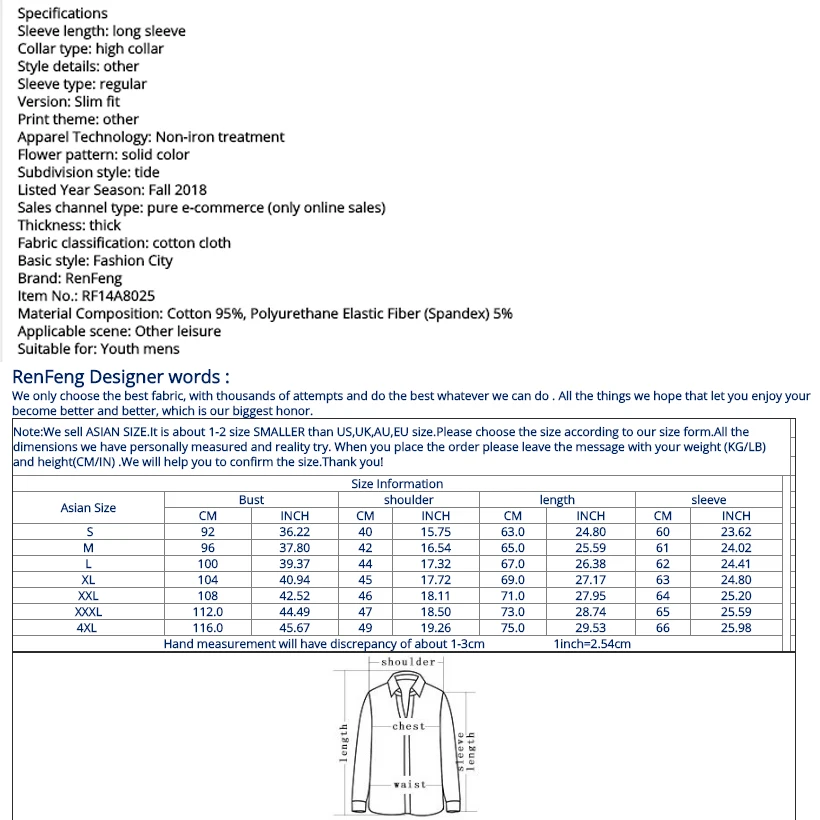 Specifications
Sleeve length: long sleeve
Collar type: high collar
Style details: other
Sleeve type: regular
Version: Slim fit
Print theme: other
Apparel Technology: Non-iron treatment
Flower pattern: solid color
Subdivision style: tide
Listed Year Season: Fall 2018
Sales channel type: pure e-commerce (only online sales)
Thickness: thick
Fabric classification: cotton cloth
Basic style: Fashion City
Brand: RenFeng
Item No.: RF14A8025
Material Composition: Cotton 95%, Polyurethane Elastic Fiber (Spandex) 5%
Applicable scene: Other leisure
Suitable for: Youth mens

RenFeng Designer words :

We only choose the best fabric, with thousands of attempts and do the best whatever we can do . All the things we hope that let you enjoy your become better and better, which is our biggest honor.

Note:We sell ASIAN SIZE.It is about 1-2 size SMALLER than US,UK,AU,EU size.Please choose the size according to our size form.All the dimensions we have personally measured and reality try. When you place the order please leave the message with your weight (KG/LB) and height(CM/IN) .We will help you to confirm the size.Thank you!

Size Information

| Asian Size | Bust | | shoulder | | length | | sleeve | |
|---|---|---|---|---|---|---|---|---|
| | CM | INCH | CM | INCH | CM | INCH | CM | INCH |
| S | 92 | 36.22 | 40 | 15.75 | 63.0 | 24.80 | 60 | 23.62 |
| M | 96 | 37.80 | 42 | 16.54 | 65.0 | 25.59 | 61 | 24.02 |
| L | 100 | 39.37 | 44 | 17.32 | 67.0 | 26.38 | 62 | 24.41 |
| XL | 104 | 40.94 | 45 | 17.72 | 69.0 | 27.17 | 63 | 24.80 |
| XXL | 108 | 42.52 | 46 | 18.11 | 71.0 | 27.95 | 64 | 25.20 |
| XXXL | 112.0 | 44.49 | 47 | 18.50 | 73.0 | 28.74 | 65 | 25.59 |
| 4XL | 116.0 | 45.67 | 49 | 19.26 | 75.0 | 29.53 | 66 | 25.98 |

Hand measurement will have discrepancy of about 1-3cm 1inch=2.54cm

shoulder
chest
length
sleeve length
waist